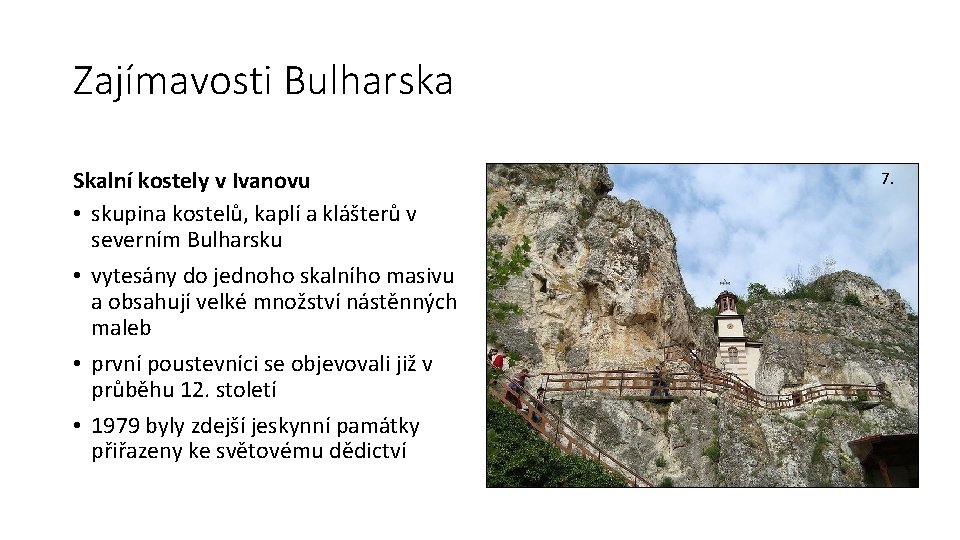 Zajímavosti Bulharska

Skalní kostely v Ivanovu

• skupina kostelů, kaplí a klášterů v severním Bulharsku

• vytesány do jednoho skalního masivu a obsahují velké množství nástěnných maleb

• první poustevníci se objevovali již v průběhu 12. století

• 1979 byly zdejší jeskynní památky přiřazeny ke světovému dědictví

7.